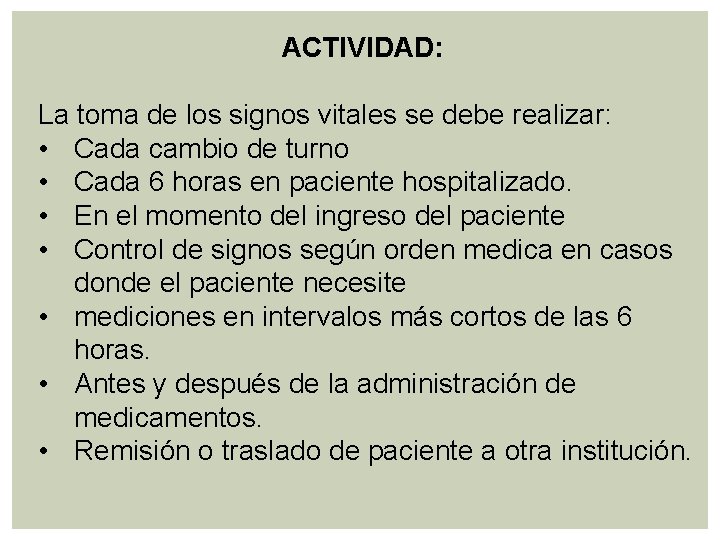 ACTIVIDAD:

La toma de los signos vitales se debe realizar:
• Cada cambio de turno
• Cada 6 horas en paciente hospitalizado.
• En el momento del ingreso del paciente
• Control de signos según orden medica en casos donde el paciente necesite
• mediciones en intervalos más cortos de las 6 horas.
• Antes y después de la administración de medicamentos.
• Remisión o traslado de paciente a otra institución.